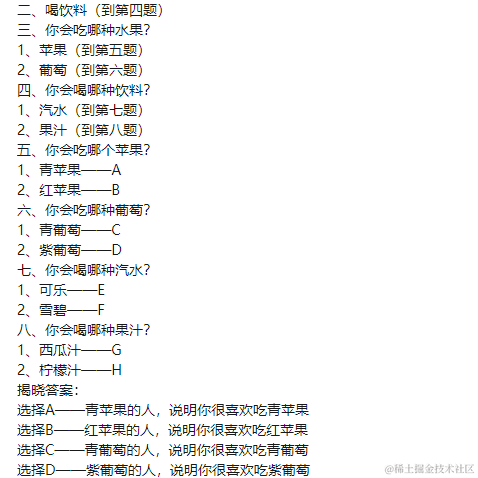 二、喝饮料（到第四题）
三、你会吃哪种水果？
1、苹果（到第五题）
2、葡萄（到第六题）
四、你会喝哪种饮料？
1、汽水（到第七题）
2、果汁（到第八题）
五、你会吃哪个苹果？
1、青苹果——A
2、红苹果——B
六、你会吃哪种葡萄？
1、青葡萄——C
2、紫葡萄——D
七、你会喝哪种汽水？
1、可乐——E
2、雪碧——F
八、你会喝哪种果汁？
1、西瓜汁——G
2、柠檬汁——H
揭晓答案：
选择A——青苹果的人，说明你很喜欢吃青苹果
选择B——红苹果的人，说明你很喜欢吃红苹果
选择C——青葡萄的人，说明你很喜欢吃青葡萄
选择D——紫葡萄的人，说明你很喜欢吃紫葡萄

@稀土掘金技术社区